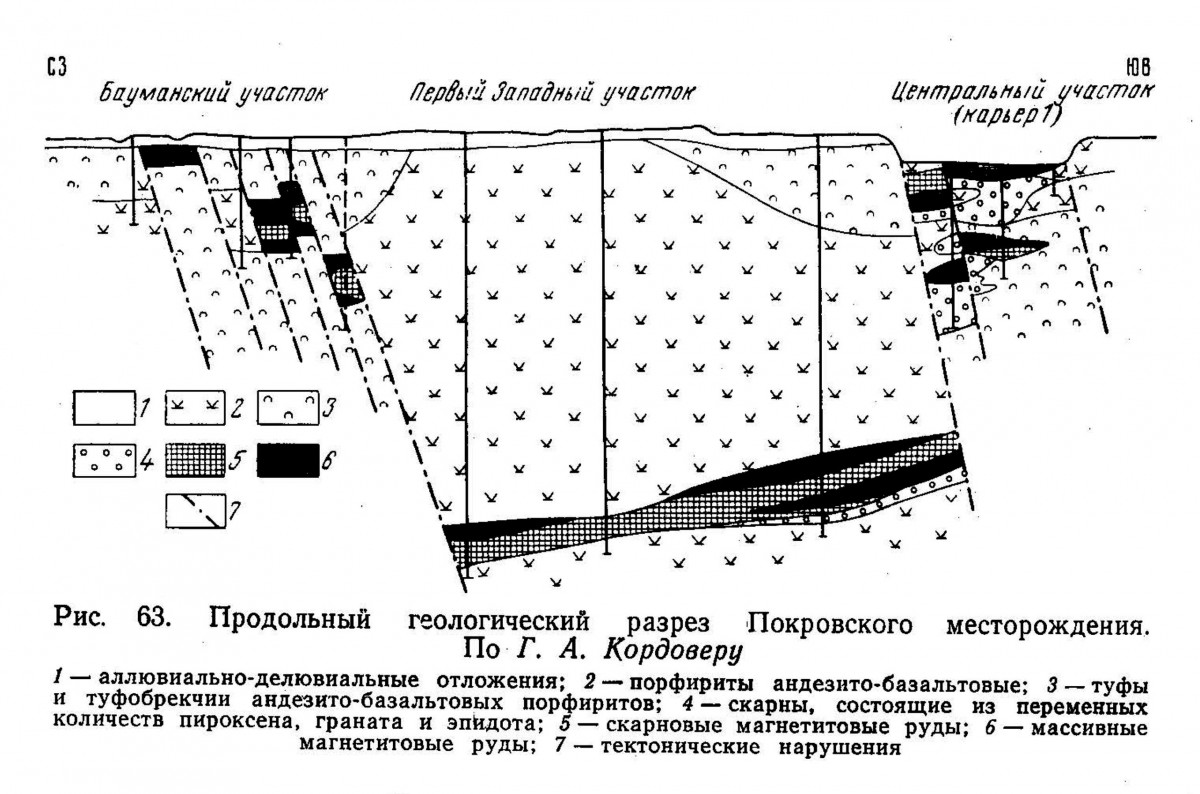 СЗ

ЮВ

Бауманский участок

Первый Западный участок

Центральный участок (карьер 1)

1

2

3

4

5

6

7

Рис. 63. Продольный геологический разрез Покровского месторождения. По Г. А. Кордоверу

1 — аллювиально-делювиальные отложения; 2 — порфириты андезито-базальтовые; 3 — туфы и туфобрекчии андезито-базальтовых порфиритов; 4 — скарны, состоящие из переменных количеств пироксена, граната и эпидота; 5 — скарновые магнетитовые руды; 6 — массивные магнетитовые руды; 7 — тектонические нарушения